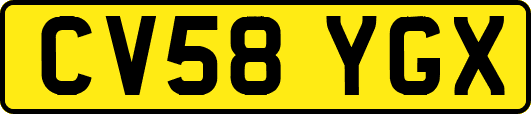 CV58 YGX